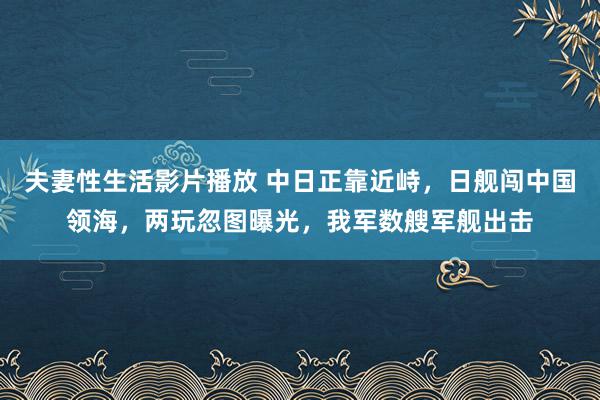 夫妻性生活影片播放 中日正靠近峙，日舰闯中国领海，两玩忽图曝光，我军数艘军舰出击